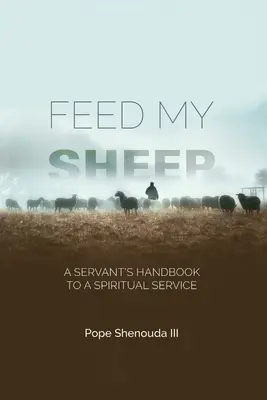 FEED MY
SHEEP

A SERVANT'S HANDBOOK TO A SPIRITUAL SERVICE

Pope Shenouda III